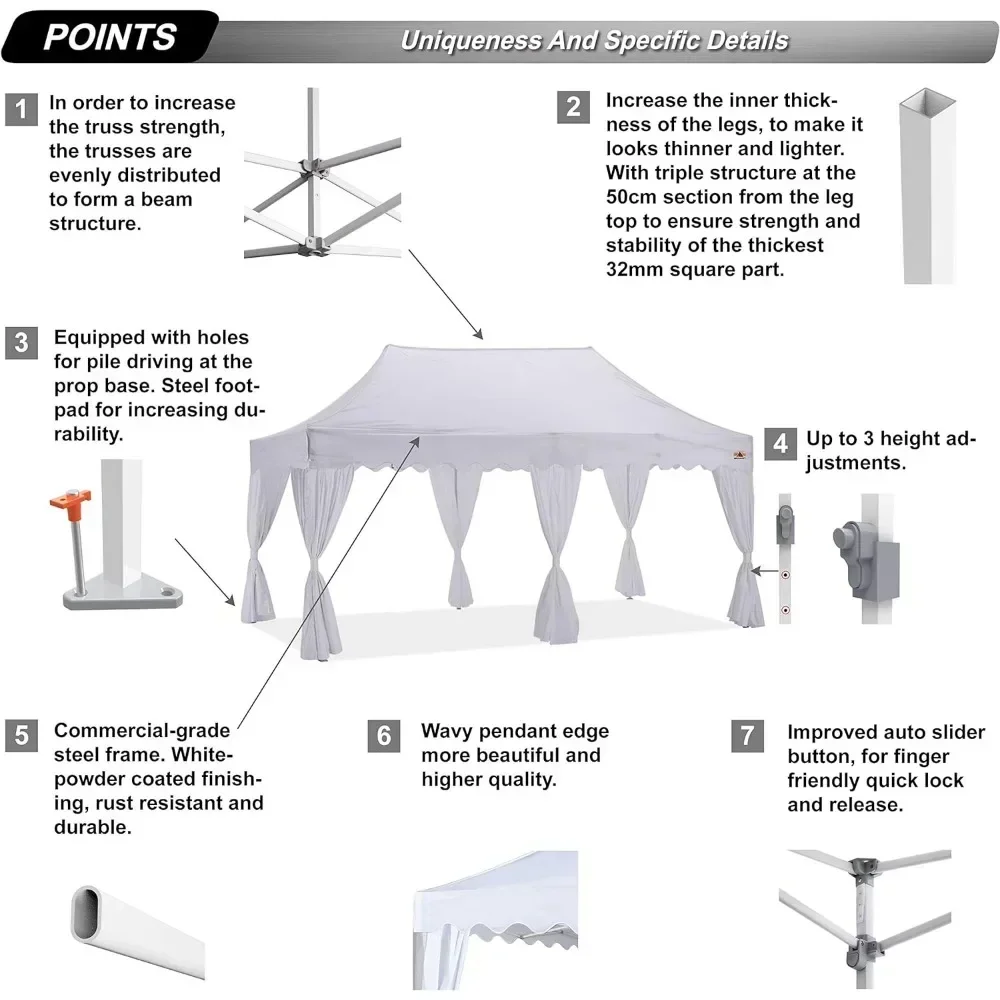 POINTS

Uniqueness And Specific Details

1 In order to increase the truss strength, the trusses are evenly distributed to form a beam structure.

2 Increase the inner thickness of the legs, to make it looks thinner and lighter. With triple structure at the 50cm section from the leg top to ensure strength and stability of the thickest 32mm square part.

3 Equipped with holes for pile driving at the prop base. Steel footpad for increasing durability.

4 Up to 3 height adjustments.

5 Commercial-grade steel frame. White-powder coated finishing, rust resistant and durable.

6 Wavy pendant edge more beautiful and higher quality.

7 Improved auto slider button, for finger friendly quick lock and release.